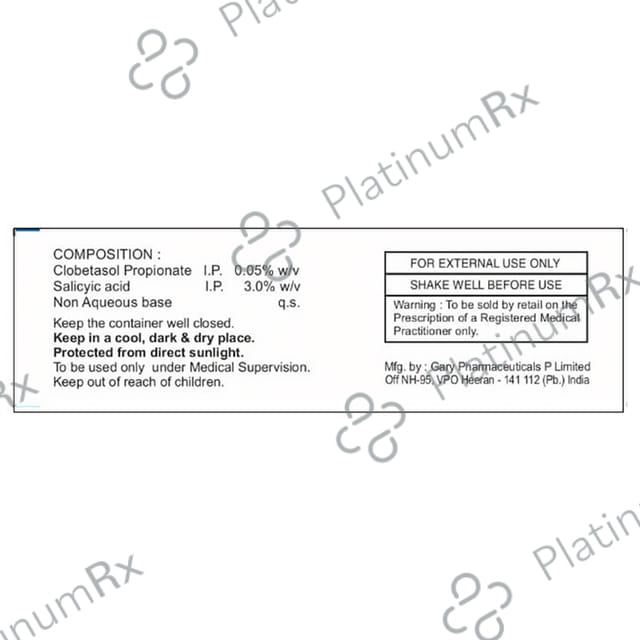 COMPOSITION :
Clobetasol Propionate I.P. 0.05% w/v
Salicyic acid I.P. 3.0% w/v
Non Aqueous base q.s.

Keep the container well closed.
Keep in a cool, dark & dry place.
Protected from direct sunlight.
To be used only under Medical Supervision.
Keep out of reach of children.

FOR EXTERNAL USE ONLY

SHAKE WELL BEFORE USE

Warning : To be sold by retail on the Prescription of a Registered Medical Practitioner only.

Mfg. by : Gary Pharmaceuticals P Limited
Off NH-95, VPO Heeran - 141 112 (Pb.) India

PlatinumRx